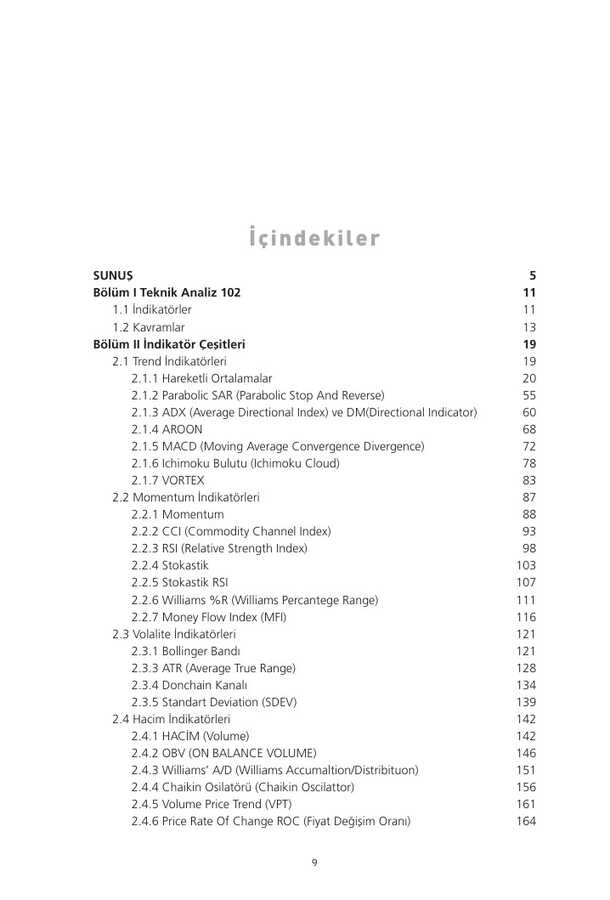 İçindekiler

SUNUŞ 5
Bölüm I Teknik Analiz 102 11
1.1 İndikatörler 11
1.2 Kavramlar 13
Bölüm II İndikatör Çeşitleri 19
2.1 Trend İndikatörleri 19
2.1.1 Hareketli Ortalamalar 20
2.1.2 Parabolic SAR (Parabolic Stop And Reverse) 55
2.1.3 ADX (Average Directional Index) ve DM(Directional Indicator) 60
2.1.4 AROON 68
2.1.5 MACD (Moving Average Convergence Divergence) 72
2.1.6 Ichimoku Bulutu (Ichimoku Cloud) 78
2.1.7 VORTEX 83
2.2 Momentum İndikatörleri 87
2.2.1 Momentum 88
2.2.2 CCI (Commodity Channel Index) 93
2.2.3 RSI (Relative Strength Index) 98
2.2.4 Stokastik 103
2.2.5 Stokastik RSI 107
2.2.6 Williams %R (Williams Percantege Range) 111
2.2.7 Money Flow Index (MFI) 116
2.3 Volalite İndikatörleri 121
2.3.1 Bollinger Bandı 121
2.3.3 ATR (Average True Range) 128
2.3.4 Donchain Kanalı 134
2.3.5 Standart Deviation (SDEV) 139
2.4 Hacim İndikatörleri 142
2.4.1 HACİM (Volume) 142
2.4.2 OBV (ON BALANCE VOLUME) 146
2.4.3 Williams' A/D (Williams Accumaltion/Distribituon) 151
2.4.4 Chaikin Osilatörü (Chaikin Oscilattor) 156
2.4.5 Volume Price Trend (VPT) 161
2.4.6 Price Rate Of Change ROC (Fiyat Değişim Oranı) 164

9